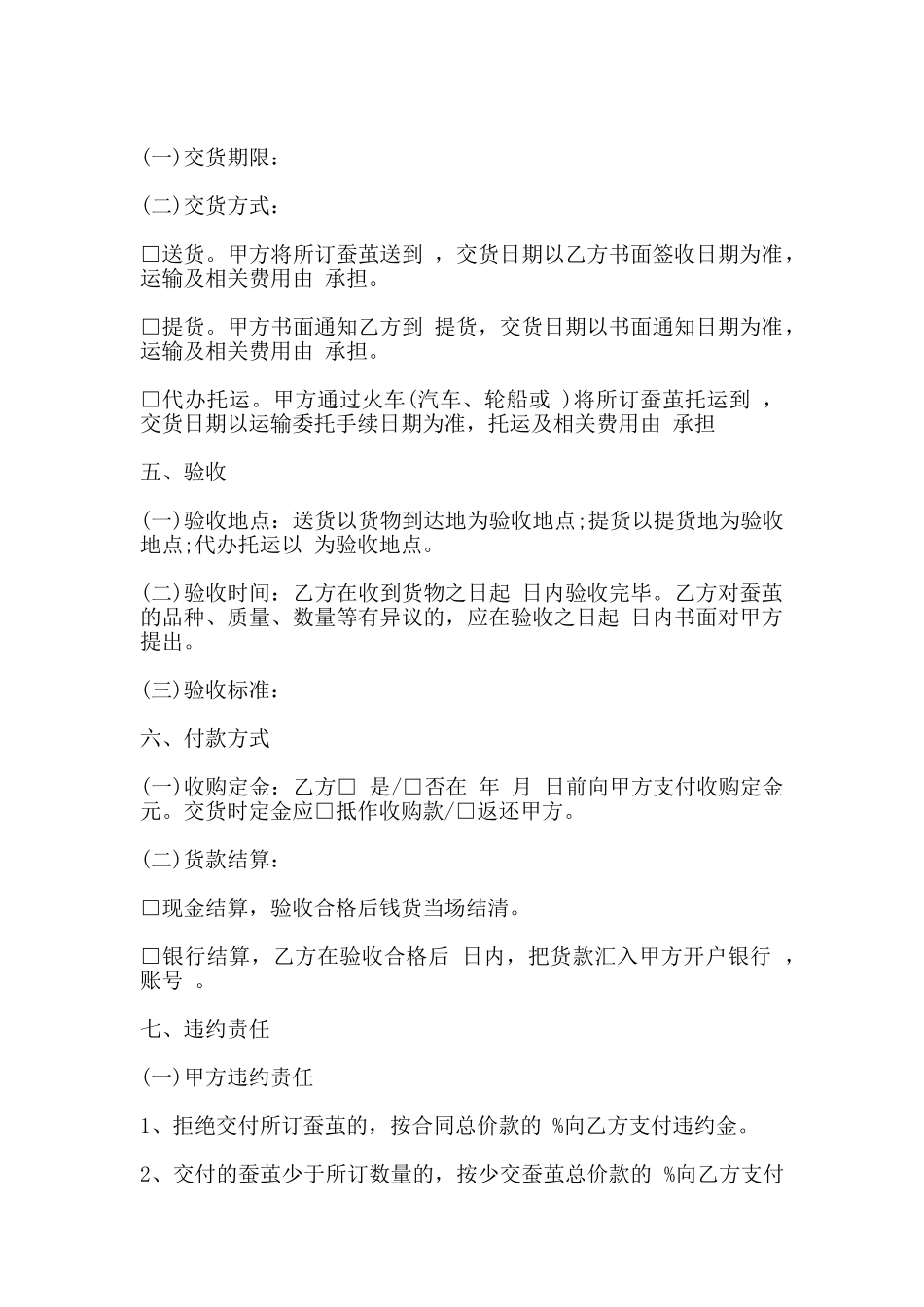 (一)交货期限：

(二)交货方式：

□送货。甲方将所订蚕茧送到 ，交货日期以乙方书面签收日期为准，运输及相关费用由 承担。

□提货。甲方书面通知乙方到 提货，交货日期以书面通知日期为准，运输及相关费用由 承担。

□代办托运。甲方通过火车(汽车、轮船或 )将所订蚕茧托运到 ，交货日期以运输委托手续日期为准，托运及相关费用由 承担

五、验收

(一)验收地点：送货以货物到达地为验收地点;提货以提货地为验收地点;代办托运以 为验收地点。

(二)验收时间：乙方在收到货物之日起 日内验收完毕。乙方对蚕茧的品种、质量、数量等有异议的，应在验收之日起 日内书面对甲方提出。

(三)验收标准：

六、付款方式

(一)收购定金：乙方□ 是/□否在 年 月 日前向甲方支付收购定金 元。交货时定金应□抵作收购款/□返还甲方。

(二)货款结算：

□现金结算，验收合格后钱货当场结清。

□银行结算，乙方在验收合格后 日内，把货款汇入甲方开户银行 ，账号 。

七、违约责任

(一)甲方违约责任

1、拒绝交付所订蚕茧的，按合同总价款的 %向乙方支付违约金。

2、交付的蚕茧少于所订数量的，按少交蚕茧总价款的 %向乙方支付